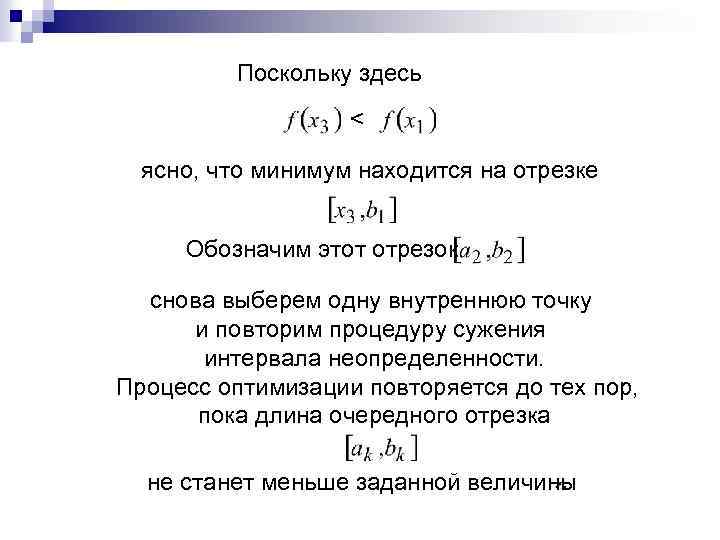 Поскольку здесь

$f(x_3) < f(x_1)$

ясно, что минимум находится на отрезке

$[x_3, b_1]$

Обозначим этот отрезок $[a_2, b_2]$

снова выберем одну внутреннюю точку и повторим процедуру сужения интервала неопределенности. Процесс оптимизации повторяется до тех пор, пока длина очередного отрезка

$[a_k, b_k]$

не станет меньше заданной величины